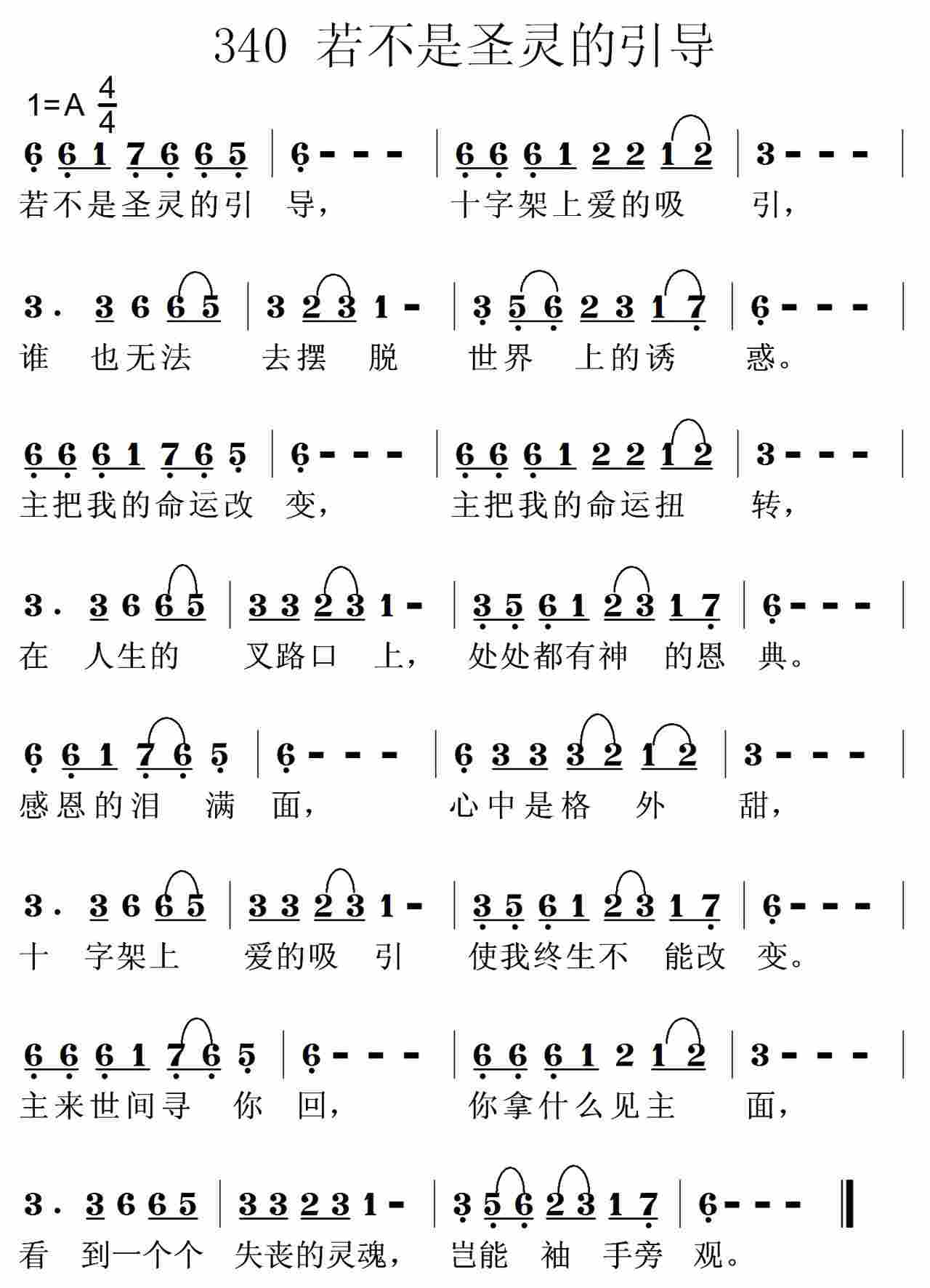 340 若不是圣灵的引导

1=A $\frac{4}{4}$

6 6 1 7 6 6 5 | 6 - - - | 6 6 6 1 2 2 1 2 | 3 - - - |
若不是圣灵的引 导， 十字架上爱的吸 引，

3 . 3 6 6 5 | 3 2 3 1 - | 3 5 6 2 3 1 7 | 6 - - - |
谁 也无法 去摆 脱 世界 上的诱 惑。

6 6 6 1 7 6 5 | 6 - - - | 6 6 6 1 2 2 1 2 | 3 - - - |
主把我的命运改 变， 主把我的命运扭 转，

3 . 3 6 6 5 | 3 3 2 3 1 - | 3 5 6 1 2 3 1 7 | 6 - - - |
在 人生的 叉路口 上， 处处都有神 的恩 典。

6 6 1 7 6 5 | 6 - - - | 6 3 3 3 2 1 2 | 3 - - - |
感恩的泪 满 面， 心中是格 外 甜，

3 . 3 6 6 5 | 3 3 2 3 1 - | 3 5 6 1 2 3 1 7 | 6 - - - |
十 字架上 爱的吸 引 使我终生不 能改 变。

6 6 6 1 7 6 5 | 6 - - - | 6 6 6 1 2 1 2 | 3 - - - |
主来世间寻 你 回， 你拿什么见主 面，

3 . 3 6 6 5 | 3 3 2 3 1 - | 3 5 6 2 3 1 7 | 6 - - - ‖
看 到一个个 失丧的灵魂， 岂能 袖 手旁 观。